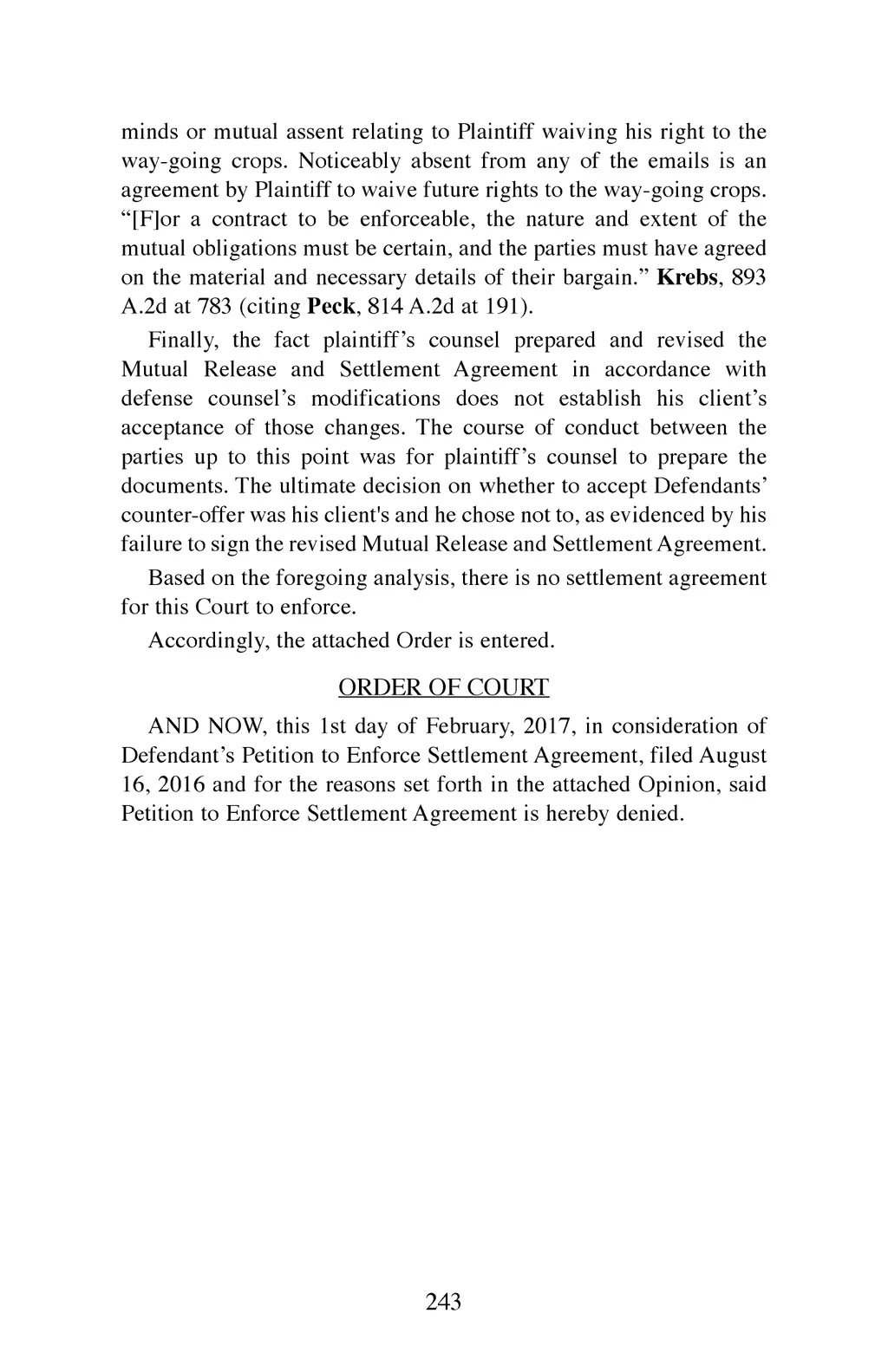 minds or mutual assent relating to Plaintiff waiving his right to the way-going crops. Noticeably absent from any of the emails is an agreement by Plaintiff to waive future rights to the way-going crops. “[F]or a contract to be enforceable, the nature and extent of the mutual obligations must be certain, and the parties must have agreed on the material and necessary details of their bargain.” Krebs, 893 A.2d at 783 (citing Peck, 814 A.2d at 191).

Finally, the fact plaintiff’s counsel prepared and revised the Mutual Release and Settlement Agreement in accordance with defense counsel’s modifications does not establish his client’s acceptance of those changes. The course of conduct between the parties up to this point was for plaintiff’s counsel to prepare the documents. The ultimate decision on whether to accept Defendants’ counter-offer was his client's and he chose not to, as evidenced by his failure to sign the revised Mutual Release and Settlement Agreement.

Based on the foregoing analysis, there is no settlement agreement for this Court to enforce.

Accordingly, the attached Order is entered.

ORDER OF COURT

AND NOW, this 1st day of February, 2017, in consideration of Defendant’s Petition to Enforce Settlement Agreement, filed August 16, 2016 and for the reasons set forth in the attached Opinion, said Petition to Enforce Settlement Agreement is hereby denied.

243